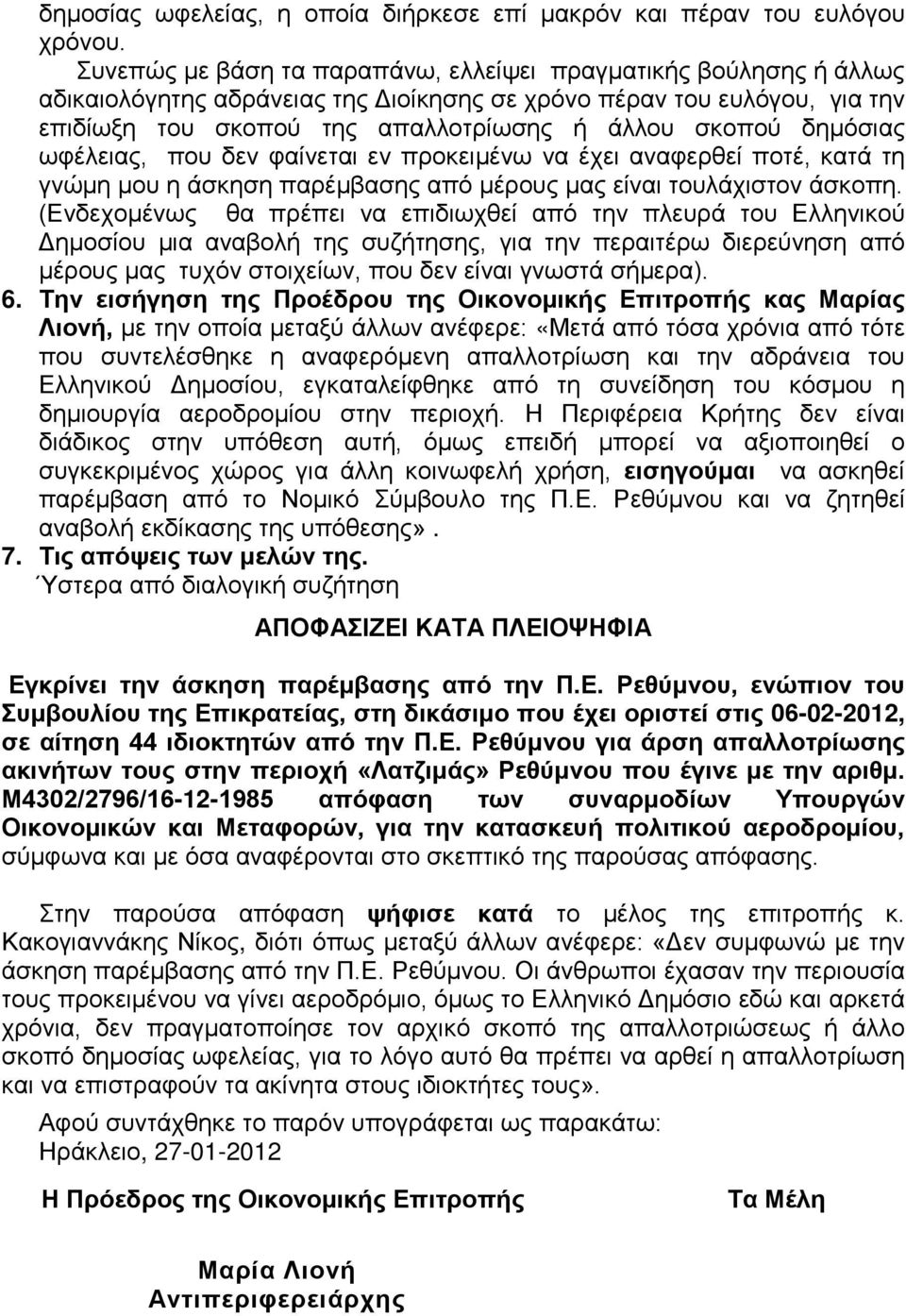 δημοσίας ωφελείας, η οποία διήρκεσε επί μακρόν και πέραν του ευλόγου χρόνου.

Συνεπώς με βάση τα παραπάνω, ελλείψει πραγματικής βούλησης ή άλλως αδικαιολόγητης αδράνειας της Διοίκησης σε χρόνο πέραν του ευλόγου, για την επιδίωξη του σκοπού της απαλλοτρίωσης ή άλλου σκοπού δημόσιας ωφέλειας, που δεν φαίνεται εν προκειμένω να έχει αναφερθεί ποτέ, κατά τη γνώμη μου η άσκηση παρέμβασης από μέρους μας είναι τουλάχιστον άσκοπη. (Ενδεχομένως θα πρέπει να επιδιωχθεί από την πλευρά του Ελληνικού Δημοσίου μια αναβολή της συζήτησης, για την περαιτέρω διερεύνηση από μέρους μας τυχόν στοιχείων, που δεν είναι γνωστά σήμερα).

6. Την εισήγηση της Προέδρου της Οικονομικής Επιτροπής κας Μαρίας Λιονή, με την οποία μεταξύ άλλων ανέφερε: «Μετά από τόσα χρόνια από τότε που συντελέσθηκε η αναφερόμενη απαλλοτρίωση και την αδράνεια του Ελληνικού Δημοσίου, εγκαταλείφθηκε από τη συνείδηση του κόσμου η δημιουργία αεροδρομίου στην περιοχή. Η Περιφέρεια Κρήτης δεν είναι διάδικος στην υπόθεση αυτή, όμως επειδή μπορεί να αξιοποιηθεί ο συγκεκριμένος χώρος για άλλη κοινωφελή χρήση, εισηγούμαι να ασκηθεί παρέμβαση από το Νομικό Σύμβουλο της Π.Ε. Ρεθύμνου και να ζητηθεί αναβολή εκδίκασης της υπόθεσης».

7. Τις απόψεις των μελών της.

Ύστερα από διαλογική συζήτηση

ΑΠΟΦΑΣΙΖΕΙ ΚΑΤΑ ΠΛΕΙΟΨΗΦΙΑ

Εγκρίνει την άσκηση παρέμβασης από την Π.Ε. Ρεθύμνου, ενώπιον του Συμβουλίου της Επικρατείας, στη δικάσιμο που έχει οριστεί στις 06-02-2012, σε αίτηση 44 ιδιοκτητών από την Π.Ε. Ρεθύμνου για άρση απαλλοτρίωσης ακινήτων τους στην περιοχή «Λατζιμάς» Ρεθύμνου που έγινε με την αριθμ. Μ4302/2796/16-12-1985 απόφαση των συναρμοδίων Υπουργών Οικονομικών και Μεταφορών, για την κατασκευή πολιτικού αεροδρομίου, σύμφωνα και με όσα αναφέρονται στο σκεπτικό της παρούσας απόφασης.

Στην παρούσα απόφαση ψήφισε κατά το μέλος της επιτροπής κ. Κακογιαννάκης Νίκος, διότι όπως μεταξύ άλλων ανέφερε: «Δεν συμφωνώ με την άσκηση παρέμβασης από την Π.Ε. Ρεθύμνου. Οι άνθρωποι έχασαν την περιουσία τους προκειμένου να γίνει αεροδρόμιο, όμως το Ελληνικό Δημόσιο εδώ και αρκετά χρόνια, δεν πραγματοποίησε τον αρχικό σκοπό της απαλλοτρίωσης ή άλλο σκοπό δημοσίας ωφελείας, για το λόγο αυτό θα πρέπει να αρθεί η απαλλοτρίωση και να επιστραφούν τα ακίνητα στους ιδιοκτήτες τους».

Αφού συντάχθηκε το παρόν υπογράφεται ως παρακάτω:
Ηράκλειο, 27-01-2012

Η Πρόεδρος της Οικονομικής Επιτροπής

Τα Μέλη

Μαρία Λιονή
Αντιπεριφερειάρχης